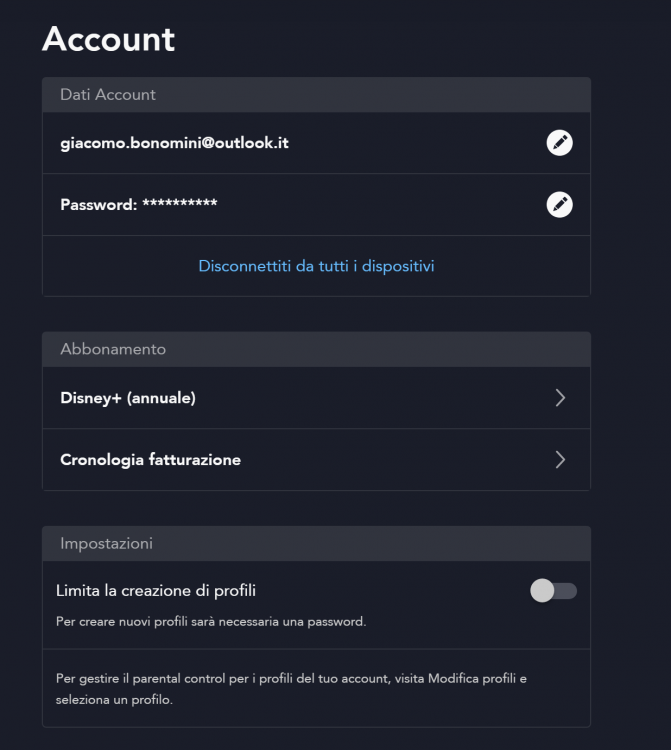 Account

Dati Account

giacomo.bonomini@outlook.it

Password: **********

Disconnettiti da tutti i dispositivi

Abbonamento

Disney+ (annuale)

Cronologia fatturazione

Impostazioni

Limita la creazione di profili

Per creare nuovi profili sarà necessaria una password.

Per gestire il parental control per i profili del tuo account, visita Modifica profili e seleziona un profilo.